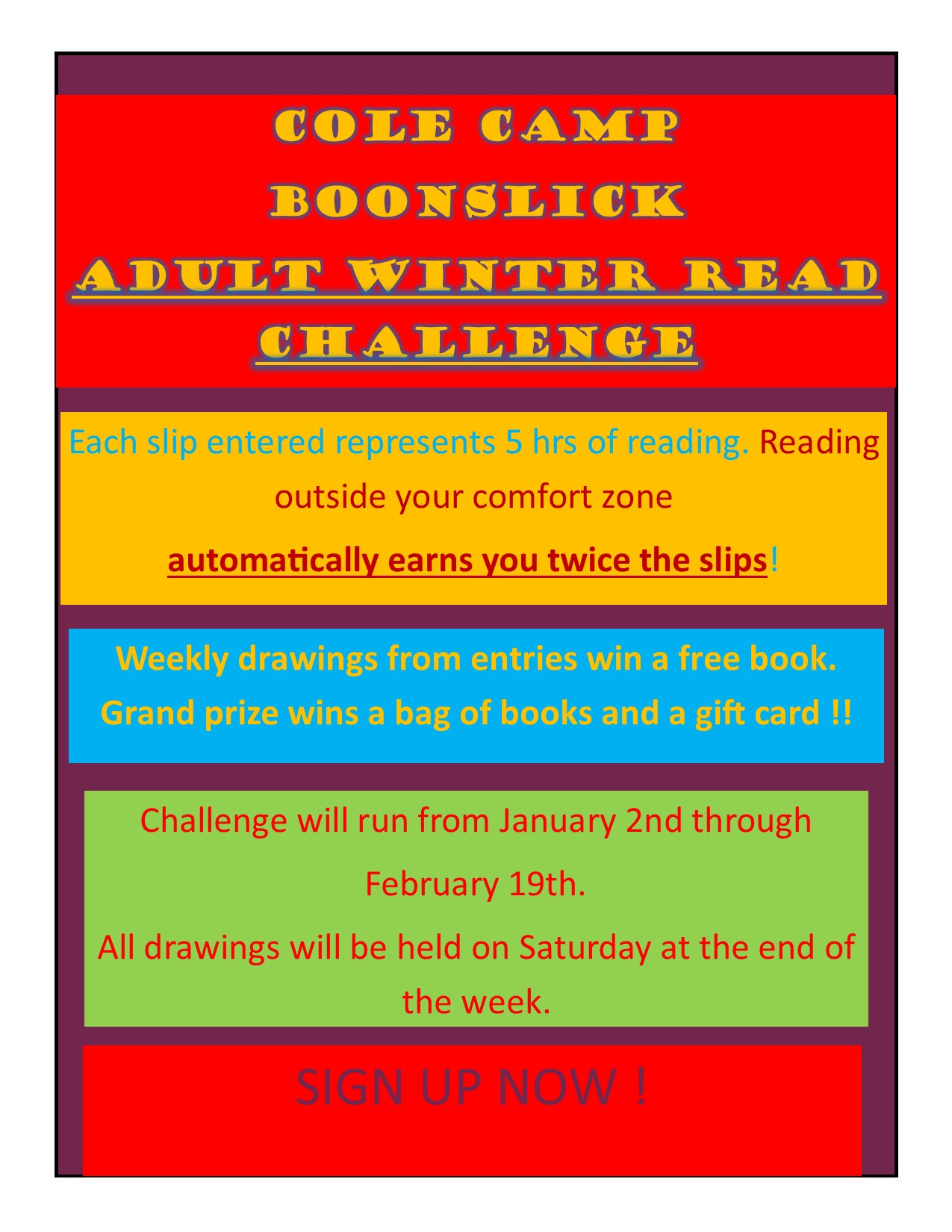 COLE CAMP

BOONSLICK

ADULT WINTER READ

CHALLENGE

Each slip entered represents 5 hrs of reading. Reading outside your comfort zone

automatically earns you twice the slips!

Weekly drawings from entries win a free book.

Grand prize wins a bag of books and a gift card !!

Challenge will run from January 2nd through February 19th.

All drawings will be held on Saturday at the end of the week.

SIGN UP NOW !